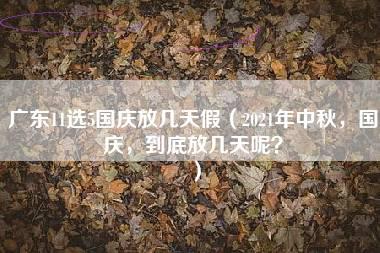 广东11选5国庆放几天假（2021年中秋，国庆，到底放几天呢？）